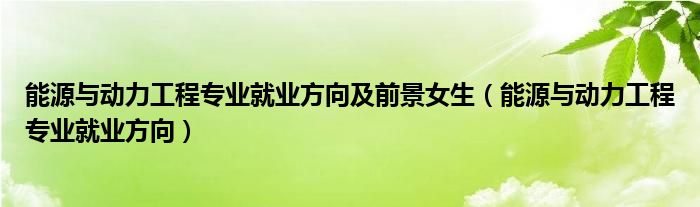 能源与动力工程专业就业方向及前景女生（能源与动力工程专业就业方向）